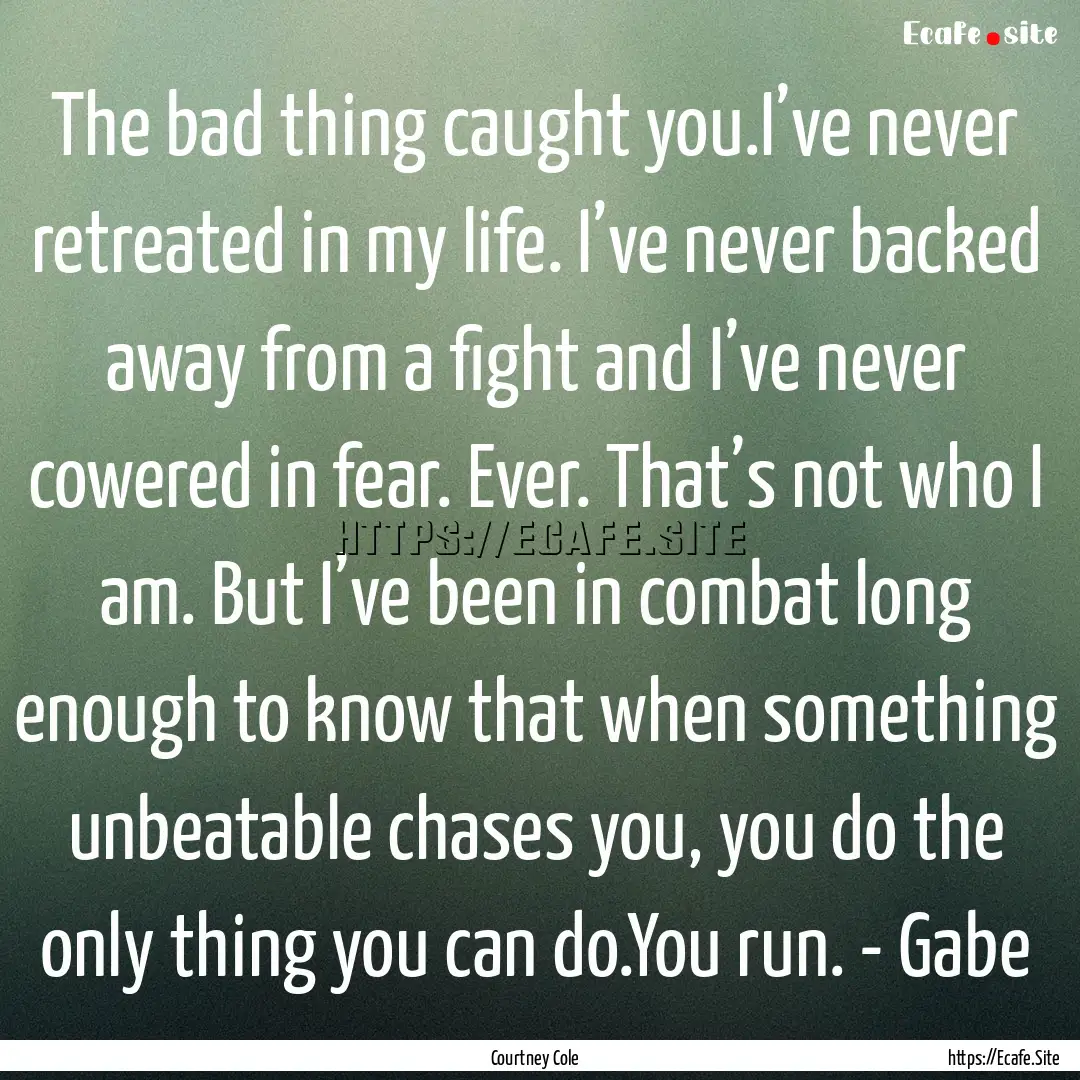 Ecafe.site

The bad thing caught you.I’ve never retreated in my life. I’ve never backed away from a fight and I’ve never cowered in fear. Ever. That’s not who I am. But I’ve been in combat long enough to know that when something unbeatable chases you, you do the only thing you can do.You run. - Gabe

HTTPS://ECAFE.SITE

Courtney Cole

https://Ecafe.Site